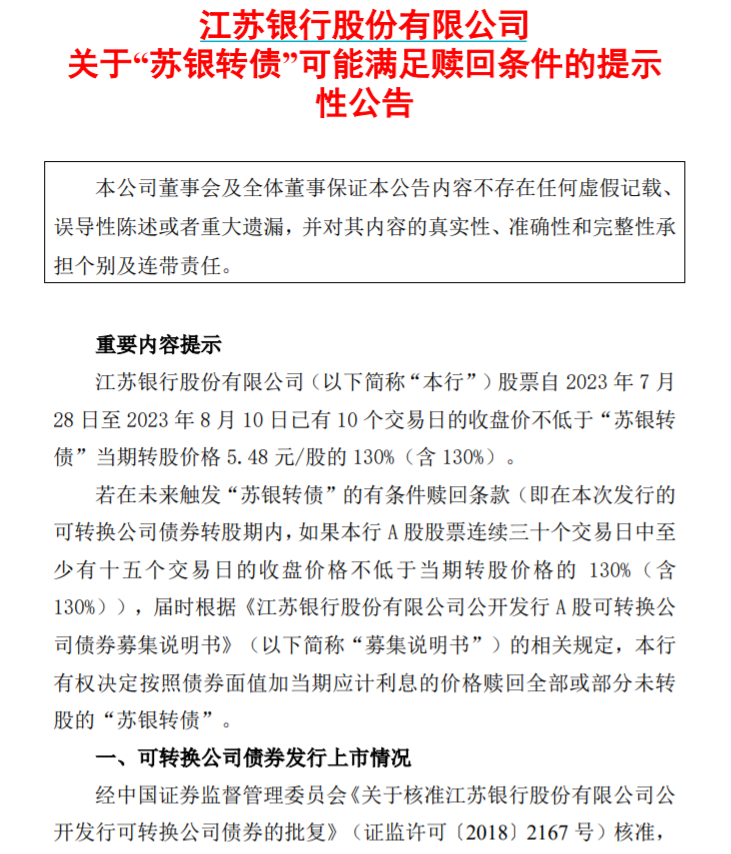 江苏银行股份有限公司
关于“苏银转债”可能满足赎回条件的提示性公告

本公司董事会及全体董事保证本公告内容不存在任何虚假记载、误导性陈述或者重大遗漏，并对其内容的真实性、准确性和完整性承担个别及连带责任。

重要内容提示

江苏银行股份有限公司（以下简称“本行”）股票自 2023 年 7 月 28 日至 2023 年 8 月 10 日已有 10 个交易日的收盘价不低于“苏银转债”当期转股价格 5.48 元/股的 130%（含 130%）。

若在未来触发“苏银转债”的有条件赎回条款（即在本次发行的可转换公司债券转股期内，如果本行 A 股股票连续三十个交易日中至少有十五个交易日的收盘价格不低于当期转股价格的 130%（含 130%）），届时根据《江苏银行股份有限公司公开发行 A 股可转换公司债券募集说明书》（以下简称“募集说明书”）的相关规定，本行有权决定按照债券面值加当期应计利息的价格赎回全部或部分未转股的“苏银转债”。

一、可转换公司债券发行上市情况

经中国证券监督管理委员会《关于核准江苏银行股份有限公司公开发行可转换公司债券的批复》（证监许可〔2018〕2167 号）核准，